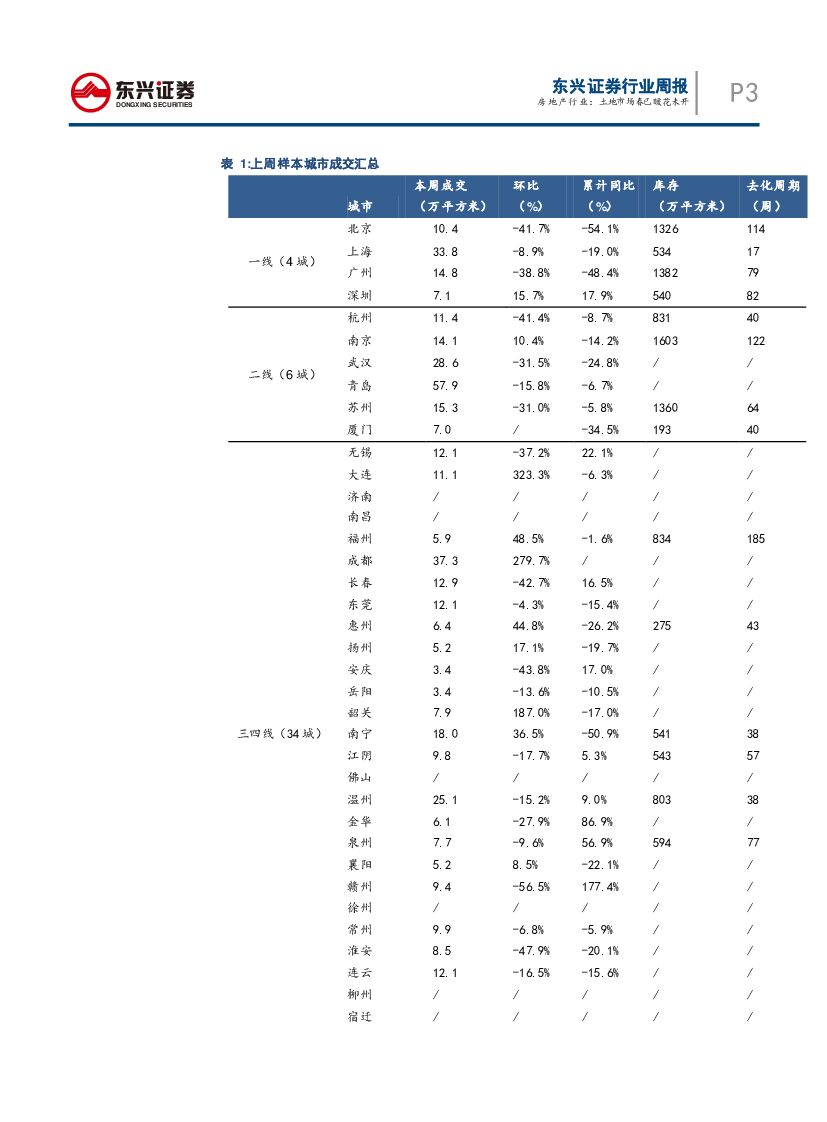 东兴证券
DONGXING SECURITIES

东兴证券行业周报
房地产行业：土地市场春已暖花未开

P3

表 1:上周样本城市成交汇总

| | 城市 | 本周成交（万平方米） | 环比（%） | 累计同比（%） | 库存（万平方米） | 去化周期（周） |
|---|---|---|---|---|---|---|
| 一线（4城） | 北京 | 10.4 | -41.7% | -54.1% | 1326 | 114 |
| | 上海 | 33.8 | -8.9% | -19.0% | 534 | 17 |
| | 广州 | 14.8 | -38.8% | -48.4% | 1382 | 79 |
| | 深圳 | 7.1 | 15.7% | 17.9% | 540 | 82 |
| 二线（6城） | 杭州 | 11.4 | -41.4% | -8.7% | 831 | 40 |
| | 南京 | 14.1 | 10.4% | -14.2% | 1603 | 122 |
| | 武汉 | 28.6 | -31.5% | -24.8% | / | / |
| | 青岛 | 57.9 | -15.8% | -6.7% | / | / |
| | 苏州 | 15.3 | -31.0% | -5.8% | 1360 | 64 |
| | 厦门 | 7.0 | / | -34.5% | 193 | 40 |
| 三四线（34城） | 无锡 | 12.1 | -37.2% | 22.1% | / | / |
| | 大连 | 11.1 | 323.3% | -6.3% | / | / |
| | 济南 | / | / | / | / | / |
| | 南昌 | / | / | / | / | / |
| | 福州 | 5.9 | 48.5% | -1.6% | 834 | 185 |
| | 成都 | 37.3 | 279.7% | / | / | / |
| | 长春 | 12.9 | -42.7% | 16.5% | / | / |
| | 东莞 | 12.1 | -4.3% | -15.4% | / | / |
| | 惠州 | 6.4 | 44.8% | -26.2% | 275 | 43 |
| | 扬州 | 5.2 | 17.1% | -19.7% | / | / |
| | 安庆 | 3.4 | -43.8% | 17.0% | / | / |
| | 岳阳 | 3.4 | -13.6% | -10.5% | / | / |
| | 韶关 | 7.9 | 187.0% | -17.0% | / | / |
| | 南宁 | 18.0 | 36.5% | -50.9% | 541 | 38 |
| | 江阴 | 9.8 | -17.7% | 5.3% | 543 | 57 |
| | 佛山 | / | / | / | / | / |
| | 温州 | 25.1 | -15.2% | 9.0% | 803 | 38 |
| | 金华 | 6.1 | -27.9% | 86.9% | / | / |
| | 泉州 | 7.7 | -9.6% | 56.9% | 594 | 77 |
| | 襄阳 | 5.2 | 8.5% | -22.1% | / | / |
| | 赣州 | 9.4 | -56.5% | 177.4% | / | / |
| | 徐州 | / | / | / | / | / |
| | 常州 | 9.9 | -6.8% | -5.9% | / | / |
| | 淮安 | 8.5 | -47.9% | -20.1% | / | / |
| | 连云 | 12.1 | -16.5% | -15.6% | / | / |
| | 柳州 | / | / | / | / | / |
| | 宿迁 | / | / | / | / | / |